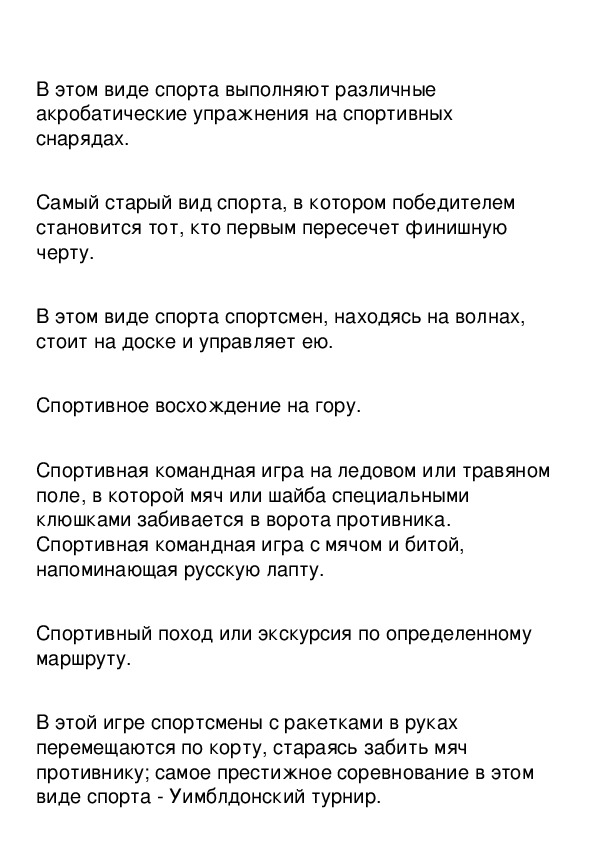 В этом виде спорта выполняют различные акробатические упражнения на спортивных снарядах.

Самый старый вид спорта, в котором победителем становится тот, кто первым пересечет финишную черту.

В этом виде спорта спортсмен, находясь на волнах, стоит на доске и управляет ею.

Спортивное восхождение на гору.

Спортивная командная игра на ледовом или травяном поле, в которой мяч или шайба специальными клюшками забивается в ворота противника.
Спортивная командная игра с мячом и битой, напоминающая русскую лапту.

Спортивный поход или экскурсия по определенному маршруту.

В этой игре спортсмены с ракетками в руках перемещаются по корту, стараясь забить мяч противнику; самое престижное соревнование в этом виде спорта - Уимблдонский турнир.